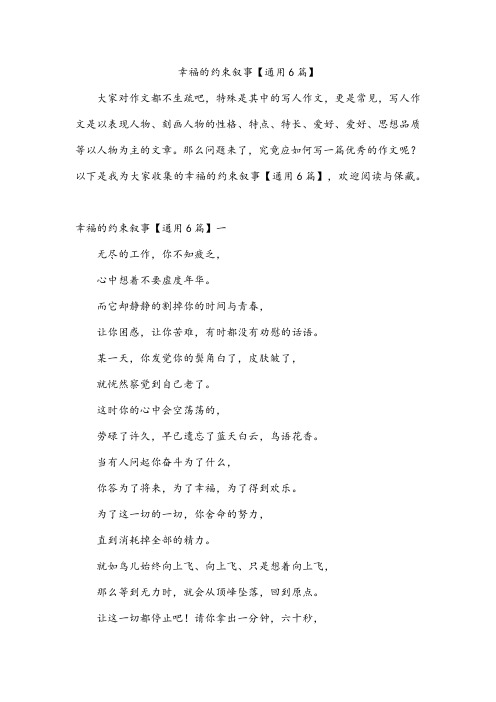 幸福的约束叙事【通用6篇】

大家对作文都不生疏吧，特殊是其中的写人作文，更是常见，写人作文是以表现人物、刻画人物的性格、特点、特长、爱好、爱好、思想品质等以人物为主的文章。那么问题来了，究竟应如何写一篇优秀的作文呢？以下是我为大家收集的幸福的约束叙事【通用6篇】，欢迎阅读与保藏。

幸福的约束叙事【通用6篇】一

无尽的工作，你不知疲乏，

心中想着不要虚度年华。

而它却静静的割掉你的时间与青春，

让你困惑，让你苦难，有时都没有劝慰的话语。

某一天，你发觉你的鬓角白了，皮肤皱了，

就恍然察觉到自己老了。

这时你的心中会空荡荡的，

劳碌了许久，早已遗忘了蓝天白云，鸟语花香。

当有人问起你奋斗为了什么，

你答为了将来，为了幸福，为了得到欢乐。

为了这一切的一切，你舍命的努力，

直到消耗掉全部的精力。

就如鸟儿始终向上飞、向上飞、只是想着向上飞，

那么等到无力时，就会从顶峰坠落，回到原点。

让这一切都停止吧！请你拿出一分钟，六十秒，